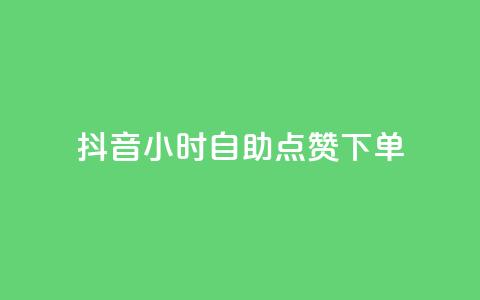 抖音小时自助点赞下单